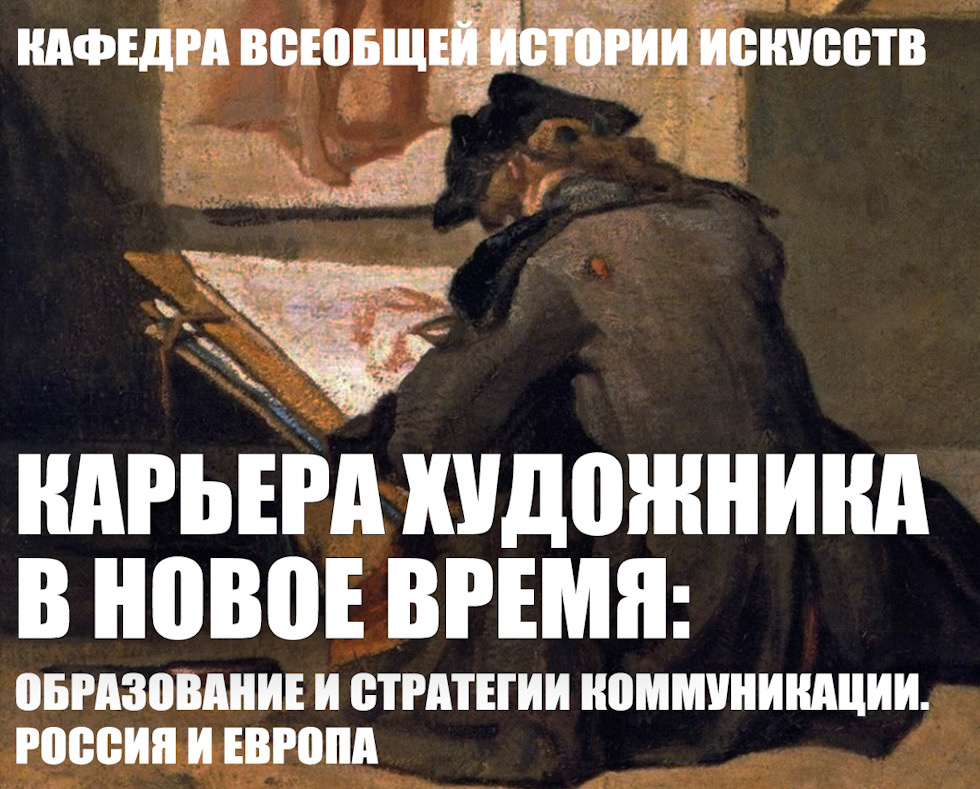 КАФЕДРА ВСЕОБЩЕЙ ИСТОРИИ ИСКУССТВ

КАРЬЕРА ХУДОЖНИКА В НОВОЕ ВРЕМЯ:

ОБРАЗОВАНИЕ И СТРАТЕГИИ КОММУНИКАЦИИ. РОССИЯ И ЕВРОПА